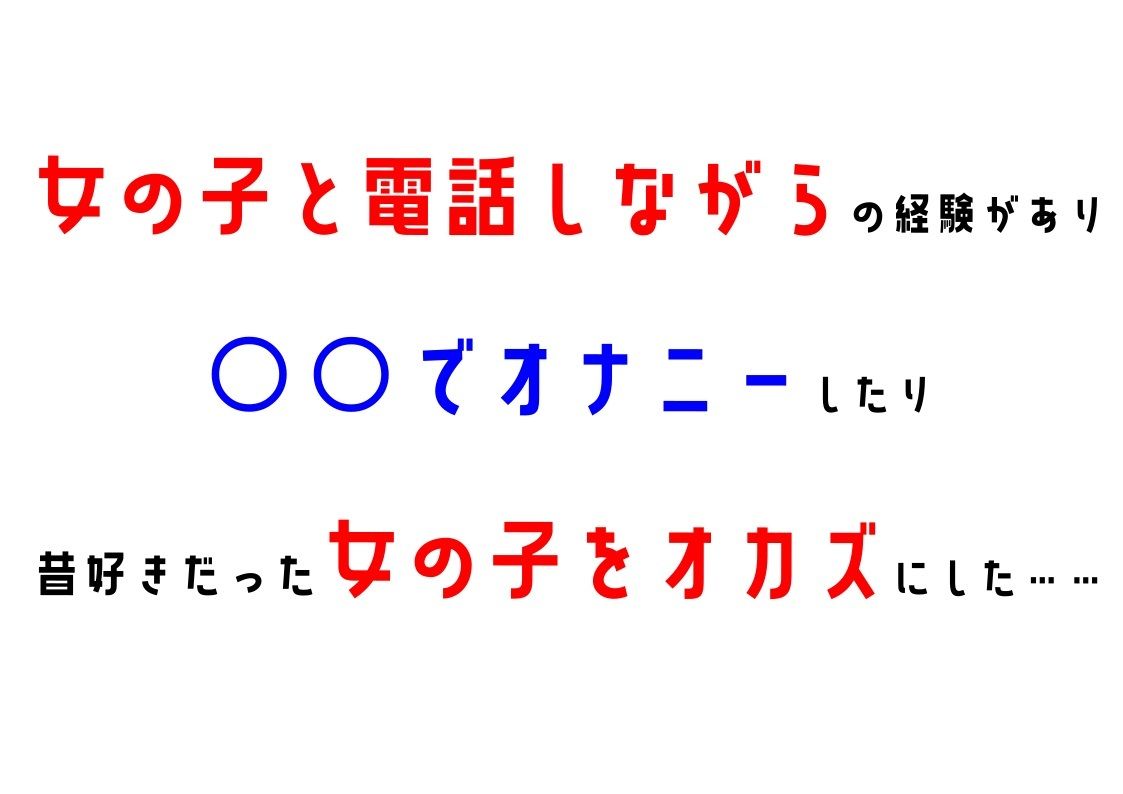 女の子と電話しながらの経験があり

〇〇でオナニーしたり

昔好きだった女の子をオカズにした……